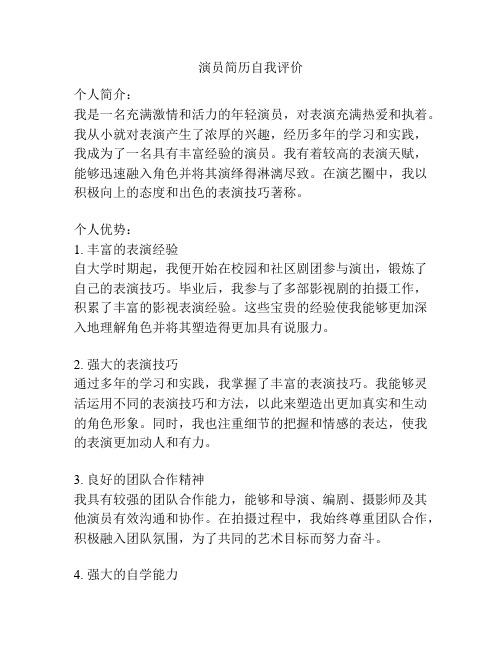 演员简历自我评价

个人简介：
我是一名充满激情和活力的年轻演员，对表演充满热爱和执着。我从小就对表演产生了浓厚的兴趣，经历多年的学习和实践，我成为了一名具有丰富经验的演员。我有着较高的表演天赋，能够迅速融入角色并将其演绎得淋漓尽致。在演艺圈中，我以积极向上的态度和出色的表演技巧著称。

个人优势：
1. 丰富的表演经验
自大学时期起，我便开始在校园和社区剧团参与演出，锻炼了自己的表演技巧。毕业后，我参与了多部影视剧的拍摄工作，积累了丰富的影视表演经验。这些宝贵的经验使我能够更加深入地理解角色并将其塑造得更加具有说服力。

2. 强大的表演技巧
通过多年的学习和实践，我掌握了丰富的表演技巧。我能够灵活运用不同的表演技巧和方法，以此来塑造出更加真实和生动的角色形象。同时，我也注重细节的把握和情感的表达，使我的表演更加动人和有力。

3. 良好的团队合作精神
我具有较强的团队合作能力，能够和导演、编剧、摄影师及其他演员有效沟通和协作。在拍摄过程中，我始终尊重团队合作，积极融入团队氛围，为了共同的艺术目标而努力奋斗。

4. 强大的自学能力